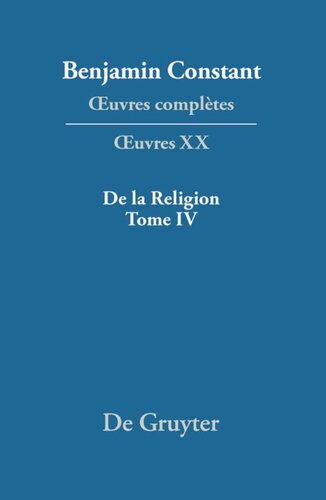 Benjamin Constant
Œuvres complètes

Œuvres XX

De la Religion
Tome IV

De Gruyter